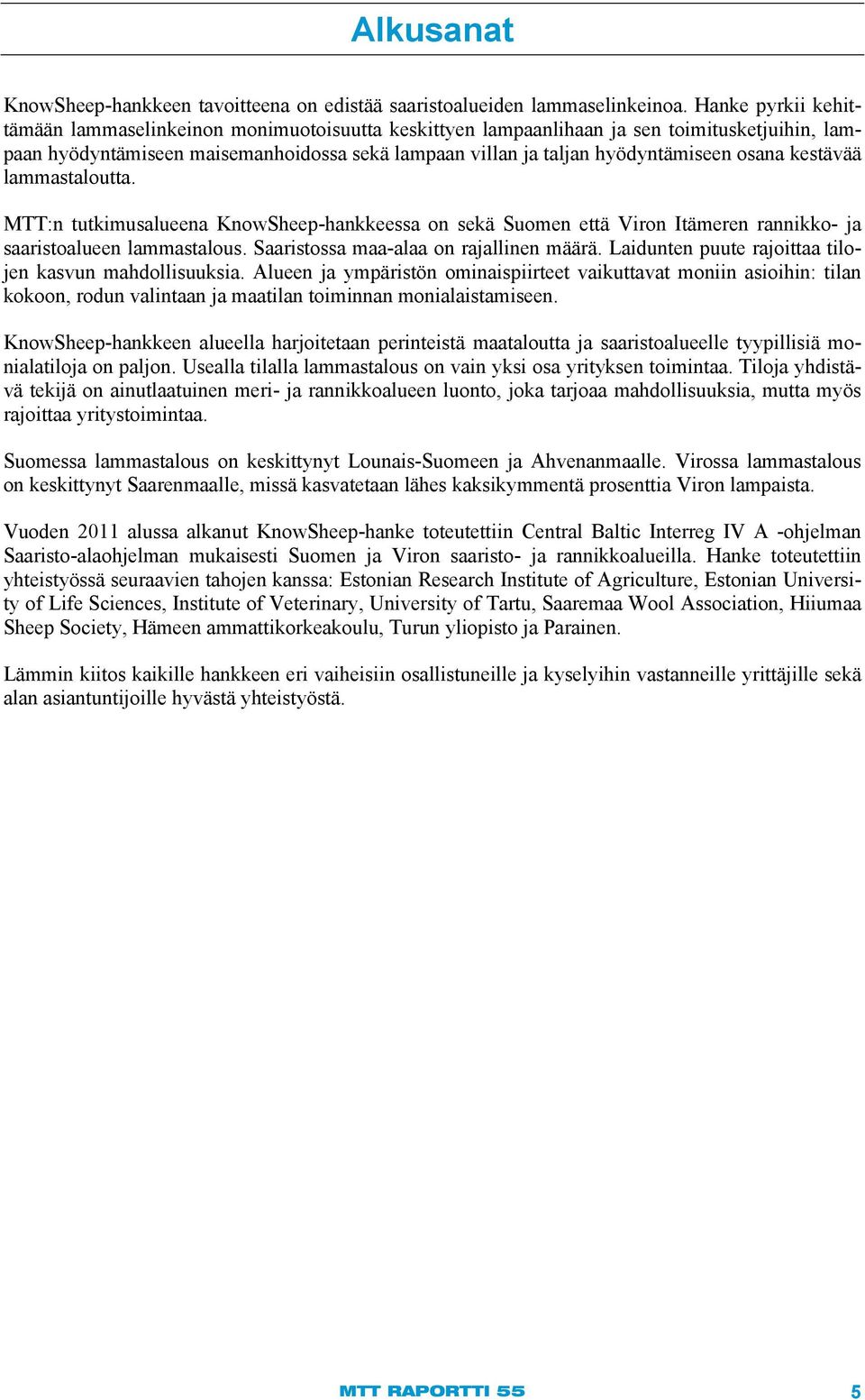 Alkusanat

KnowSheep-hankkeen tavoitteena on edistää saaristoalueiden lammaselinkeinoa. Hanke pyrkii kehittämään lammaselinkeinon monimuotoisuutta keskittyen lampaanlihaan ja sen toimitusketjuihin, lampaan hyödyntämiseen maisemanhoidossa sekä lampaan villan ja taljan hyödyntämiseen osana kestävää lammastaloutta.

MTT:n tutkimusalueena KnowSheep-hankkeessa on sekä Suomen että Viron Itämeren rannikko- ja saaristoalueen lammastalous. Saaristossa maa-alaa on rajallinen määrä. Laidunten puute rajoittaa tilojen kasvun mahdollisuuksia. Alueen ja ympäristön ominaispiirteet vaikuttavat moniin asioihin: tilan kokoon, rodun valintaan ja maatilan toiminnan monialaistamiseen.

KnowSheep-hankkeen alueella harjoitetaan perinteistä maataloutta ja saaristoalueelle tyypillisiä monialatiloja on paljon. Usealla tilalla lammastalous on vain yksi osa yrityksen toimintaa. Tiloja yhdistävä tekijä on ainutlaatuinen meri- ja rannikkoalueen luonto, joka tarjoaa mahdollisuuksia, mutta myös rajoittaa yritystoimintaa.

Suomessa lammastalous on keskittynyt Lounais-Suomeen ja Ahvenanmaalle. Virossa lammastalous on keskittynyt Saarenmaalle, missä kasvatetaan lähes kaksikymmentä prosenttia Viron lampaista.

Vuoden 2011 alussa alkanut KnowSheep-hanke toteutettiin Central Baltic Interreg IV A -ohjelman Saaristo-alaohjelman mukaisesti Suomen ja Viron saaristo- ja rannikkoalueilla. Hanke toteutettiin yhteistyössä seuraavien tahojen kanssa: Estonian Research Institute of Agriculture, Estonian University of Life Sciences, Institute of Veterinary, University of Tartu, Saaremaa Wool Association, Hiiumaa Sheep Society, Hämeen ammattikorkeakoulu, Turun yliopisto ja Parainen.

Lämmin kiitos kaikille hankkeen eri vaiheisiin osallistuneille ja kyselyihin vastanneille yrittäjille sekä alan asiantuntijoille hyvästä yhteistyöstä.

MTT RAPORTTI 55 5